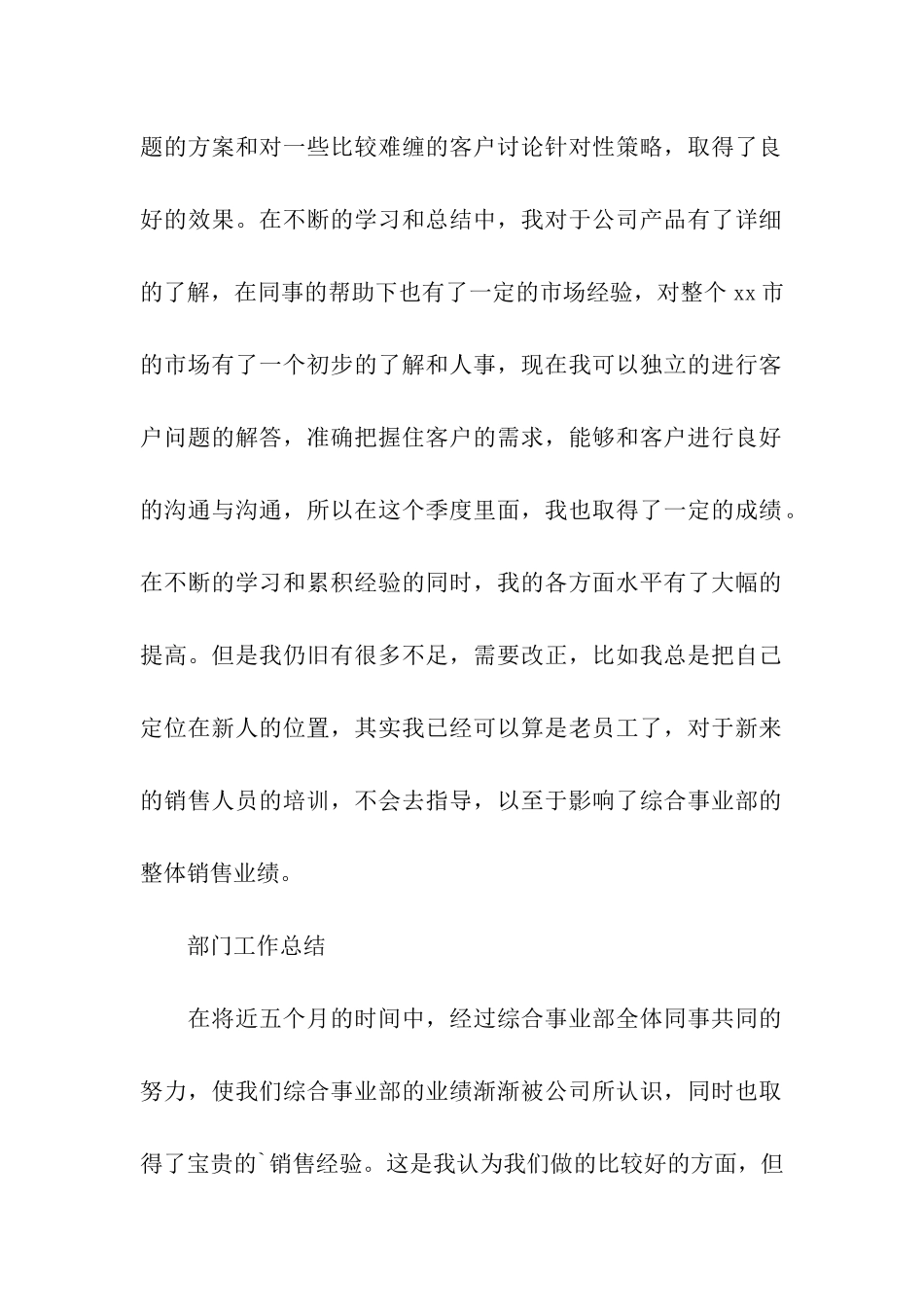 题的方案和对一些比较难缠的客户讨论针对性策略，取得了良好的效果。在不断的学习和总结中，我对于公司产品有了详细的了解，在同事的帮助下也有了一定的市场经验，对整个 xx 市的市场有了一个初步的了解和人事，现在我可以独立的进行客户问题的解答，准确把握住客户的需求，能够和客户进行良好的沟通与沟通，所以在这个季度里面，我也取得了一定的成绩。在不断的学习和累积经验的同时，我的各方面水平有了大幅的提高。但是我仍旧有很多不足，需要改正，比如我总是把自己定位在新人的位置，其实我已经可以算是老员工了，对于新来的销售人员的培训，不会去指导，以至于影响了综合事业部的整体销售业绩。

部门工作总结

在将近五个月的时间中，经过综合事业部全体同事共同的努力，使我们综合事业部的业绩渐渐被公司所认识，同时也取得了宝贵的`销售经验。这是我认为我们做的比较好的方面，但